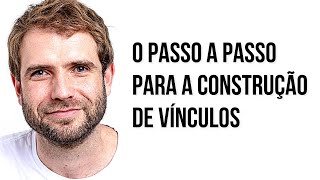 O PASSO A PASSO PARA A CONSTRUÇÃO DE VÍNCULOS